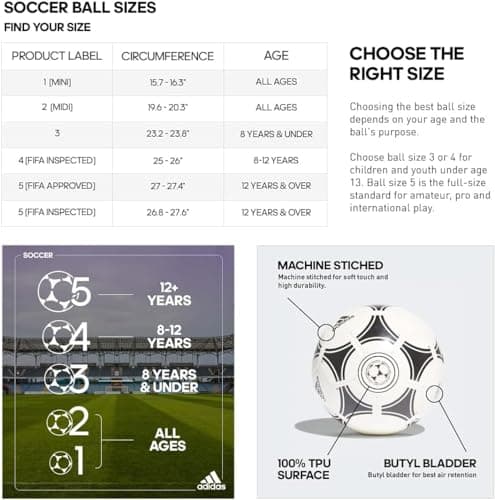 SOCCER BALL SIZES
FIND YOUR SIZE

| PRODUCT LABEL | CIRCUMFERENCE | AGE |
|---|---|---|
| 1 (MINI) | 15.7 - 16.3" | ALL AGES |
| 2 (MIDI) | 19.6 - 20.3" | ALL AGES |
| 3 | 23.2 - 23.8" | 8 YEARS & UNDER |
| 4 (FIFA INSPECTED) | 25 - 26" | 8-12 YEARS |
| 5 (FIFA APPROVED) | 27 - 27.4" | 12 YEARS & OVER |
| 5 (FIFA INSPECTED) | 26.8 - 27.6" | 12 YEARS & OVER |

CHOOSE THE RIGHT SIZE

Choosing the best ball size depends on your age and the ball's purpose.

Choose ball size 3 or 4 for children and youth under age 13. Ball size 5 is the full-size standard for amateur, pro and international play.

SOCCER

5
12+ YEARS

4
8-12 YEARS

3
8 YEARS & UNDER

2
1
ALL AGES

adidas

MACHINE STICHED
Machine stitched for soft touch and high durability.

100% TPU SURFACE

BUTYL BLADDER
Butyl bladder for best air retention